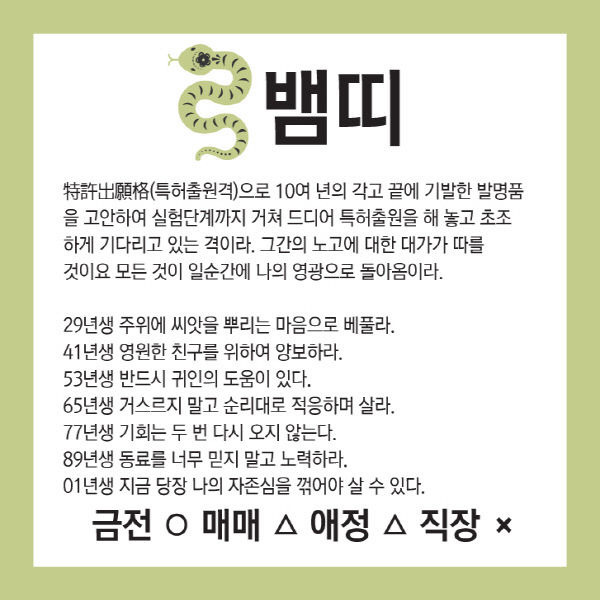 뱀띠

特許出願格(특허출원격)으로 10여 년의 각고 끝에 기발한 발명품을 고안하여 실험단계까지 거쳐 드디어 특허출원을 해 놓고 초조하게 기다리고 있는 격이라. 그간의 노고에 대한 대가가 따를 것이요 모든 것이 일순간에 나의 영광으로 돌아옴이라.

29년생 주위에 씨앗을 뿌리는 마음으로 베풀라.
41년생 영원한 친구를 위하여 양보하라.
53년생 반드시 귀인의 도움이 있다.
65년생 거스르지 말고 순리대로 적응하며 살라.
77년생 기회는 두 번 다시 오지 않는다.
89년생 동료를 너무 믿지 말고 노력하라.
01년생 지금 당장 나의 자존심을 꺾어야 살 수 있다.

금전 ○ 매매 △ 애정 △ 직장 ×